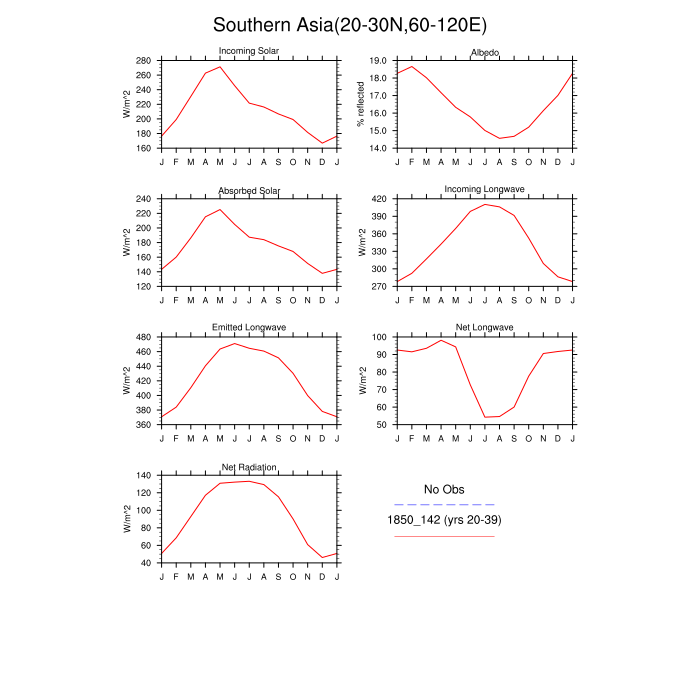 Southern Asia(20-30N,60-120E)

Incoming Solar
W/m^2
280
260
240
220
200
180
160
J F M A M J J A S O N D J

Albedo
% reflected
19.0
18.0
17.0
16.0
15.0
14.0
J F M A M J J A S O N D J

Absorbed Solar
W/m^2
240
220
200
180
160
140
120
J F M A M J J A S O N D J

Incoming Longwave
W/m^2
420
390
360
330
300
270
J F M A M J J A S O N D J

Emitted Longwave
W/m^2
480
460
440
420
400
380
360
J F M A M J J A S O N D J

Net Longwave
W/m^2
100
90
80
70
60
50
J F M A M J J A S O N D J

Net Radiation
W/m^2
140
120
100
80
60
40
J F M A M J J A S O N D J

No Obs
1850_142 (yrs 20-39)